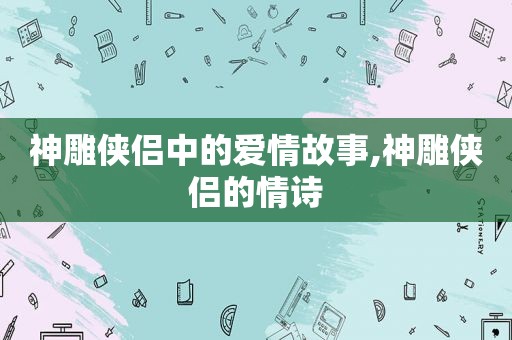 神雕侠侣中的爱情故事,神雕侠侣的情诗

STATIONERY